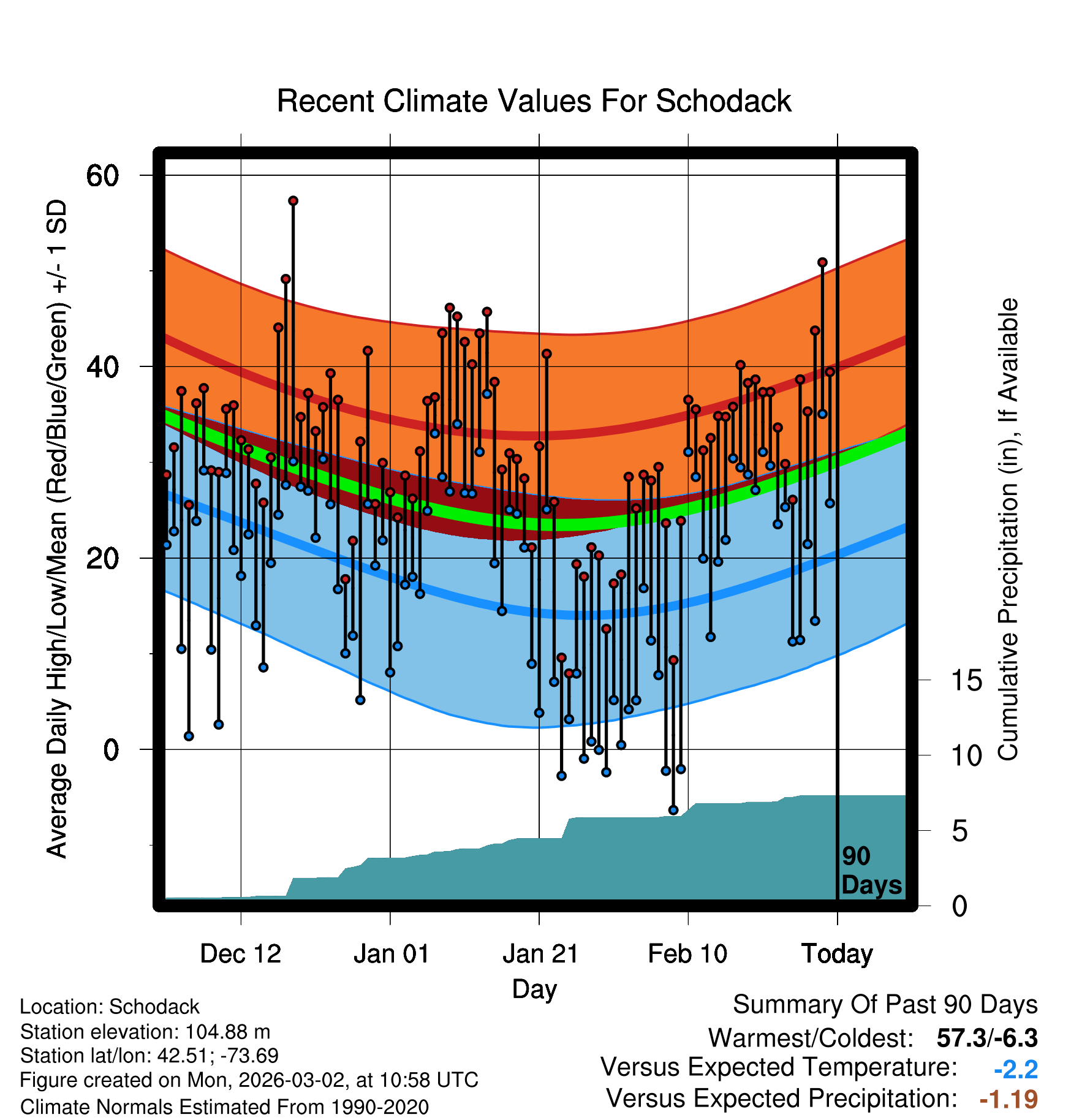 Recent Climate Values For Schodack

Average Daily High/Low/Mean (Red/Blue/Green) +/- 1 SD

60
40
20
0

Cumulative Precipitation (in), If Available

15
10
5
0

90 Days

Dec 12
Jan 01
Jan 21
Feb 10
Today

Day

Location: Schodack
Station elevation: 104.88 m
Station lat/lon: 42.51; -73.69
Figure created on Mon, 2026-03-02, at 10:58 UTC
Climate Normals Estimated From 1990-2020

Summary Of Past 90 Days
Warmest/Coldest: 57.3/-6.3
Versus Expected Temperature: -2.2
Versus Expected Precipitation: -1.19